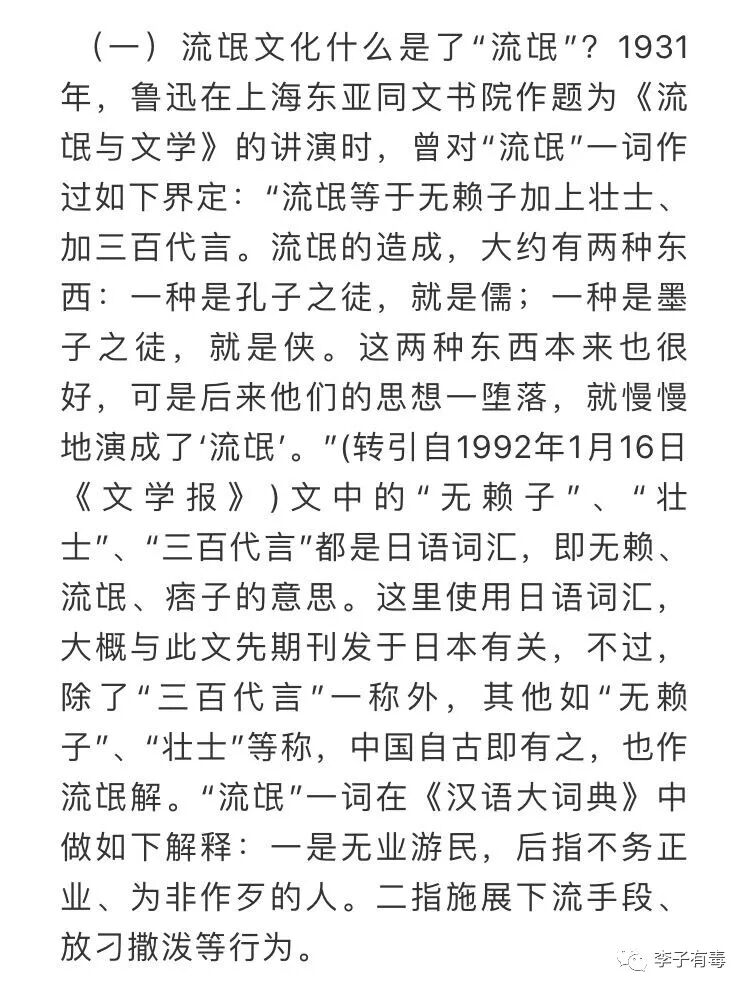 （一）流氓文化什么是了“流氓”？1931年，鲁迅在上海东亚同文书院作题为《流氓与文学》的讲演时，曾对“流氓”一词作过如下界定：“流氓等于无赖子加上壮士、加三百代言。流氓的造成，大约有两种东西：一种是孔子之徒，就是儒；一种是墨子之徒，就是侠。这两种东西本来也很好，可是后来他们的思想一堕落，就慢慢地演成了‘流氓’。”(转引自1992年1月16日《文学报》)文中的“无赖子”、“壮士”、“三百代言”都是日语词汇，即无赖、流氓、痞子的意思。这里使用日语词汇，大概与此文先期刊发于日本有关，不过，除了“三百代言”一称外，其他如“无赖子”、“壮士”等称，中国自古即有之，也作流氓解。“流氓”一词在《汉语大词典》中做如下解释：一是无业游民，后指不务正业、为非作歹的人。二指施展下流手段、放刁撒泼等行为。

李子有毒